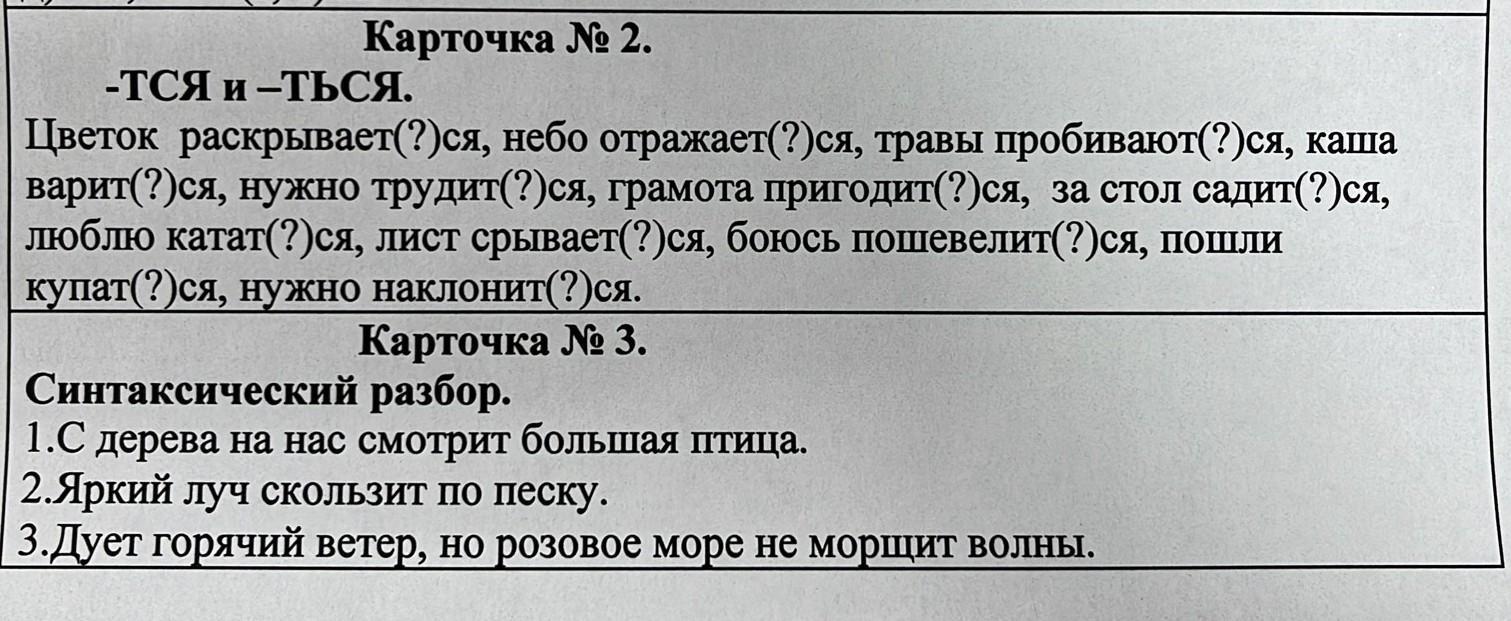 Карточка № 2.
-ТСЯ и –ТЬСЯ.
Цветок раскрывает(?)ся, небо отражает(?)ся, травы пробивают(?)ся, каша варит(?)ся, нужно трудит(?)ся, грамота пригодит(?)ся, за стол садит(?)ся, люблю катат(?)ся, лист срывает(?)ся, боюсь пошевелит(?)ся, пошли купат(?)ся, нужно наклонит(?)ся.

Карточка № 3.
Синтаксический разбор.
1.С дерева на нас смотрит большая птица.
2.Яркий луч скользит по песку.
3.Дует горячий ветер, но розовое море не морщит волны.